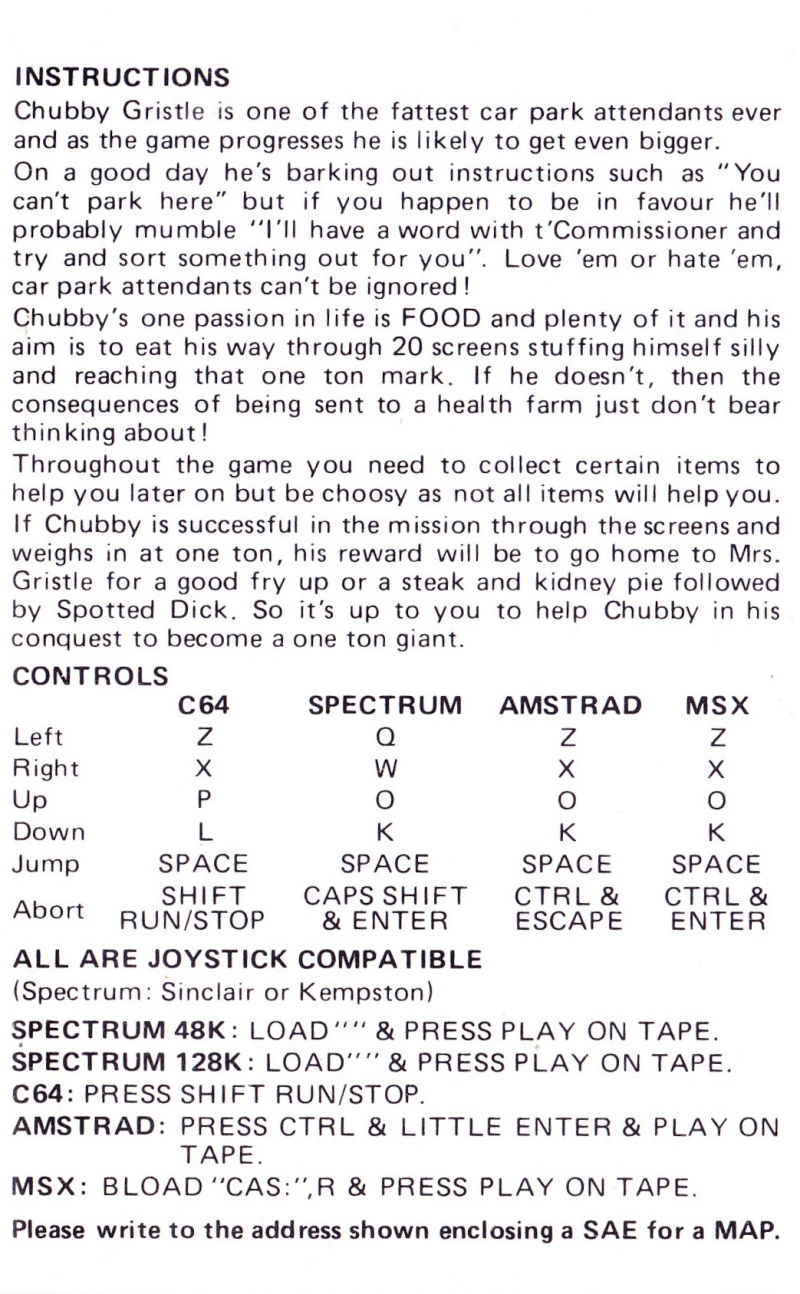 INSTRUCTIONS
Chubby Gristle is one of the fattest car park attendants ever and as the game progresses he is likely to get even bigger.
On a good day he's barking out instructions such as "You can't park here" but if you happen to be in favour he'll probably mumble "I'll have a word with t'Commissioner and try and sort something out for you". Love 'em or hate 'em, car park attendants can't be ignored!
Chubby's one passion in life is FOOD and plenty of it and his aim is to eat his way through 20 screens stuffing himself silly and reaching that one ton mark. If he doesn't, then the consequences of being sent to a health farm just don't bear thinking about!
Throughout the game you need to collect certain items to help you later on but be choosy as not all items will help you.
If Chubby is successful in the mission through the screens and weighs in at one ton, his reward will be to go home to Mrs. Gristle for a good fry up or a steak and kidney pie followed by Spotted Dick. So it's up to you to help Chubby in his conquest to become a one ton giant.
CONTROLS

| | C64 | SPECTRUM | AMSTRAD | MSX |
|---|---|---|---|---|
| Left | Z | Q | Z | Z |
| Right | X | W | X | X |
| Up | P | O | O | O |
| Down | L | K | K | K |
| Jump | SPACE | SPACE | SPACE | SPACE |
| Abort | SHIFT RUN/STOP | CAPS SHIFT & ENTER | CTRL & ESCAPE | CTRL & ENTER |

ALL ARE JOYSTICK COMPATIBLE
(Spectrum: Sinclair or Kempston)
SPECTRUM 48K: LOAD"" & PRESS PLAY ON TAPE.
SPECTRUM 128K: LOAD"" & PRESS PLAY ON TAPE.
C64: PRESS SHIFT RUN/STOP.
AMSTRAD: PRESS CTRL & LITTLE ENTER & PLAY ON TAPE.
MSX: BLOAD "CAS:",R & PRESS PLAY ON TAPE.
Please write to the address shown enclosing a SAE for a MAP.